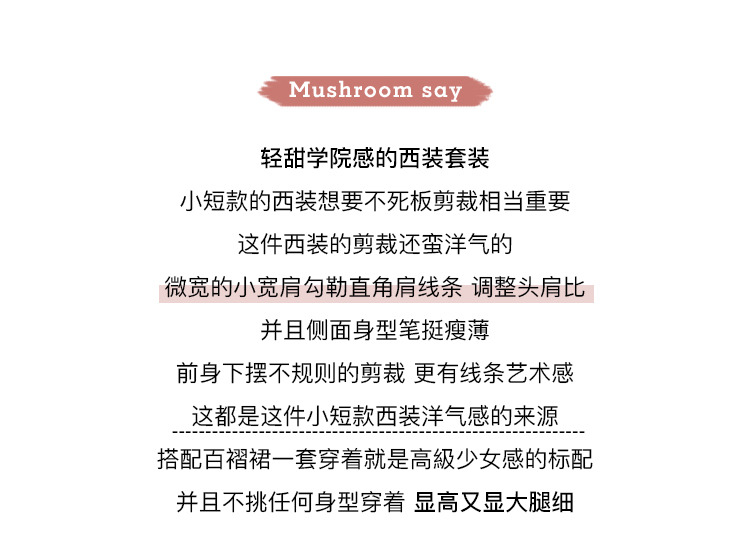 Mushroom say

轻甜学院感的西装套装

小短款的西装想要不死板剪裁相当重要

这件西装的剪裁还蛮洋气的

微宽的小宽肩勾勒直角肩线条 调整头肩比

并且侧面身型笔挺瘦薄

前身下摆不规则的剪裁 更有线条艺术感

这都是这件小短款西装洋气感的来源

搭配百褶裙一套穿着就是高級少女感的标配

并且不挑任何身型穿着 显高又显大腿细